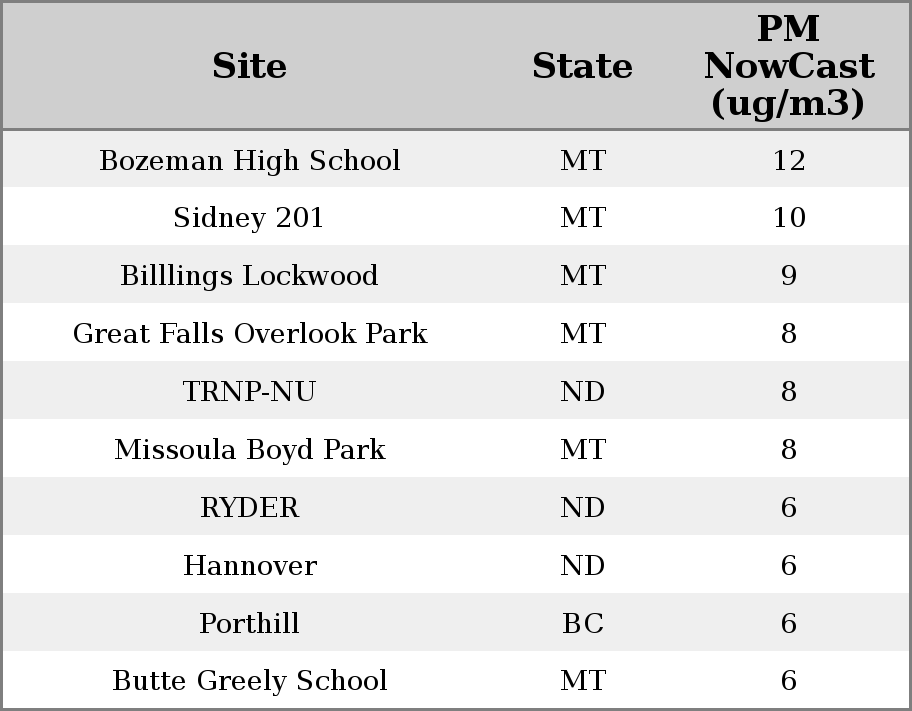 | Site | State | PM NowCast (ug/m3) |
|---|---|---|
| Bozeman High School | MT | 12 |
| Sidney 201 | MT | 10 |
| Billlings Lockwood | MT | 9 |
| Great Falls Overlook Park | MT | 8 |
| TRNP-NU | ND | 8 |
| Missoula Boyd Park | MT | 8 |
| RYDER | ND | 6 |
| Hannover | ND | 6 |
| Porthill | BC | 6 |
| Butte Greely School | MT | 6 |